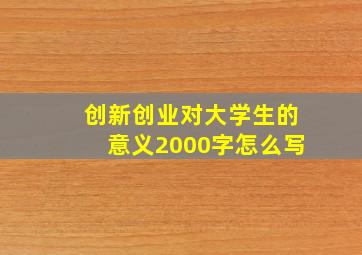 创新创业对大学生的意义2000字怎么写